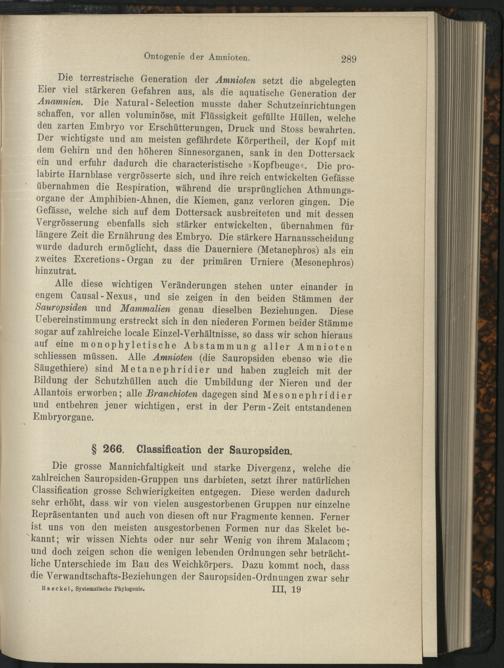 Ontogenie der Amnioten. 289

Die terrestrische Generation der Amnioten setzt die abgelegten Eier viel stärkeren Gefahren aus, als die aquatische Generation der Anamnien. Die Natural-Selection musste daher Schutzeinrichtungen schaffen, vor allen voluminöse, mit Flüssigkeit gefüllte Hüllen, welche den zarten Embryo vor Erschütterungen, Druck und Stoss bewahrten. Der wichtigste und am meisten gefährdete Körpertheil, der Kopf mit dem Gehirn und den höheren Sinnesorganen, sank in den Dottersack ein und erfuhr dadurch die characteristische »Kopfbeuge«. Die prolabirte Harnblase vergrösserte sich, und ihre reich entwickelten Gefässe übernahmen die Respiration, während die ursprünglichen Athmungsorgane der Amphibien-Ahnen, die Kiemen, ganz verloren gingen. Die Gefässe, welche sich auf dem Dottersack ausbreiteten und mit dessen Vergrösserung ebenfalls sich stärker entwickelten, übernahmen für längere Zeit die Ernährung des Embryo. Die stärkere Harnausscheidung wurde dadurch ermöglicht, dass die Dauerniere (Metanephros) als ein zweites Excretions-Organ zu der primären Urniere (Mesonephros) hinzutrat.

Alle diese wichtigen Veränderungen stehen unter einander in engem Causal-Nexus, und sie zeigen in den beiden Stämmen der Sauropsiden und Mammalien genau dieselben Beziehungen. Diese Uebereinstimmung erstreckt sich in den niederen Formen beider Stämme sogar auf zahlreiche locale Einzel-Verhältnisse, so dass wir schon hieraus auf eine monophyletische Abstammung aller Amnioten schliessen müssen. Alle Amnioten (die Sauropsiden ebenso wie die Säugethiere) sind Metanephridier und haben zugleich mit der Bildung der Schutzhüllen auch die Umbildung der Nieren und der Allantois erworben; alle Branchioten dagegen sind Mesonephridier und entbehren jener wichtigen, erst in der Perm-Zeit entstandenen Embryorgane.

§ 266. Classification der Sauropsiden.

Die grosse Mannichfaltigkeit und starke Divergenz, welche die zahlreichen Sauropsiden-Gruppen uns darbieten, setzt ihrer natürlichen Classification grosse Schwierigkeiten entgegen. Diese werden dadurch sehr erhöht, dass wir von vielen ausgestorbenen Gruppen nur einzelne Repräsentanten und auch von diesen oft nur Fragmente kennen. Ferner ist uns von den meisten ausgestorbenen Formen nur das Skelet bekannt; wir wissen Nichts oder nur sehr Wenig von ihrem Malacom; und doch zeigen schon die wenigen lebenden Ordnungen sehr beträchtliche Unterschiede im Bau des Weichkörpers. Dazu kommt noch, dass die Verwandtschafts-Beziehungen der Sauropsiden-Ordnungen zwar sehr

Haeckel, Systematische Phylogenie. III, 19